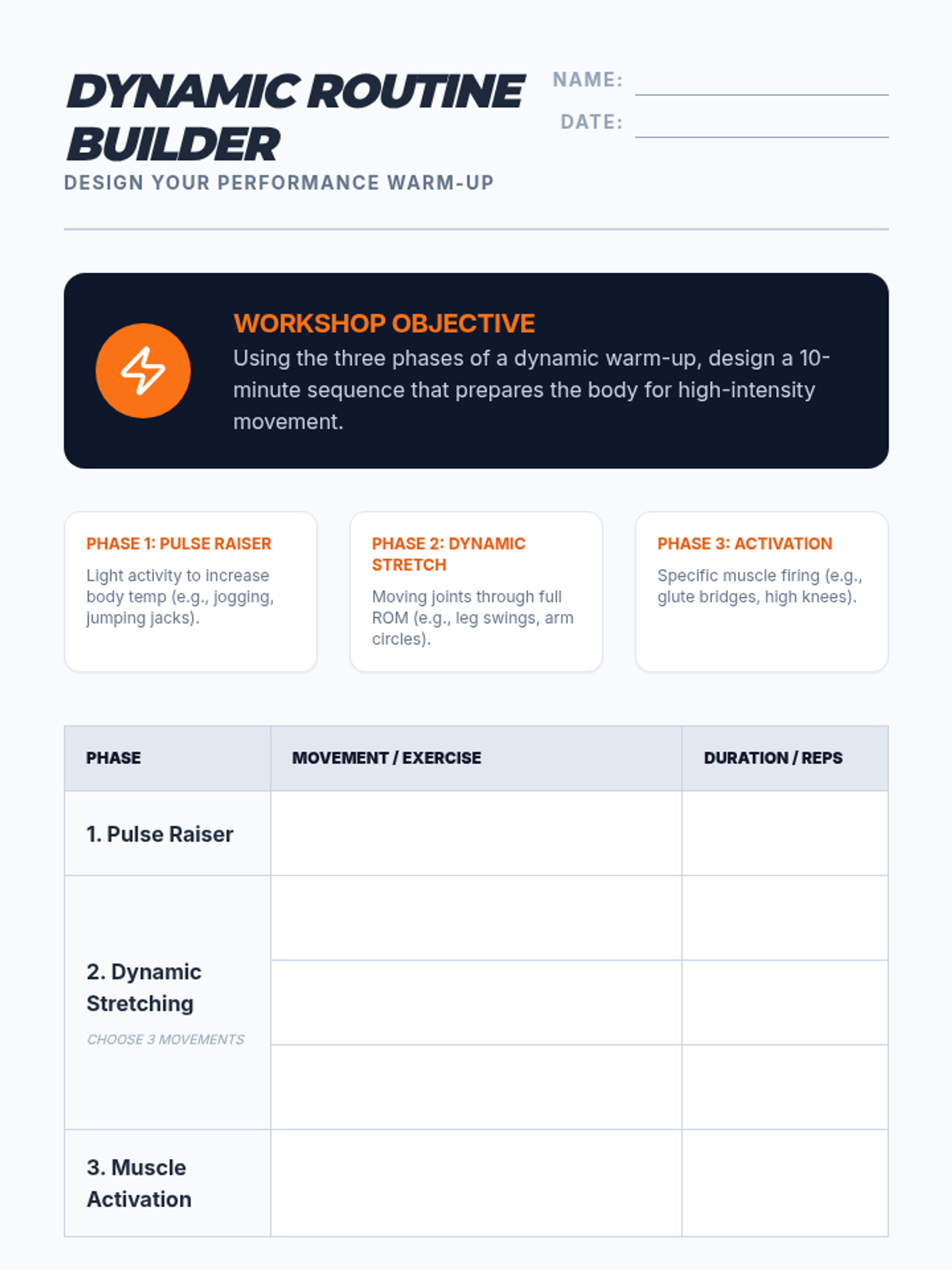 DYNAMIC ROUTINE BUILDER

DESIGN YOUR PERFORMANCE WARM-UP

NAME: ____

DATE: ____

WORKSHOP OBJECTIVE

Using the three phases of a dynamic warm-up, design a 10-minute sequence that prepares the body for high-intensity movement.

PHASE 1: PULSE RAISER

Light activity to increase body temp (e.g., jogging, jumping jacks).

PHASE 2: DYNAMIC STRETCH

Moving joints through full ROM (e.g., leg swings, arm circles).

PHASE 3: ACTIVATION

Specific muscle firing (e.g., glute bridges, high knees).

| PHASE | MOVEMENT / EXERCISE | DURATION / REPS |
|---|---|---|
| 1. Pulse Raiser | | |
| 2. Dynamic Stretching CHOOSE 3 MOVEMENTS | | |
| | | |
| | | |
| 3. Muscle Activation | | |